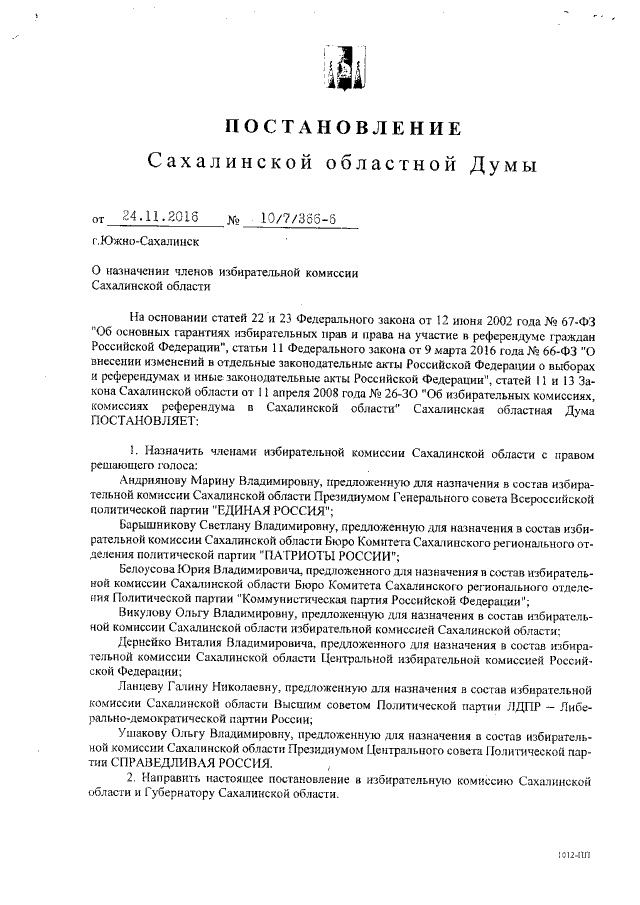 ПОСТАНОВЛЕНИЕ
Сахалинской областной Думы

от 24.11.2016 № 10/7/366-6

г.Южно-Сахалинск

О назначении членов избирательной комиссии Сахалинской области

На основании статей 22 и 23 Федерального закона от 12 июня 2002 года № 67-ФЗ "Об основных гарантиях избирательных прав и права на участие в референдуме граждан Российской Федерации", статьи 11 Федерального закона от 9 марта 2016 года № 66-ФЗ "О внесении изменений в отдельные законодательные акты Российской Федерации о выборах и референдумах и иные законодательные акты Российской Федерации", статей 11 и 13 Закона Сахалинской области от 11 апреля 2008 года № 26-ЗО "Об избирательных комиссиях, комиссиях референдума в Сахалинской области" Сахалинская областная Дума ПОСТАНОВЛЯЕТ:

1. Назначить членами избирательной комиссии Сахалинской области с правом решающего голоса:

Андриянову Марину Владимировну, предложенную для назначения в состав избирательной комиссии Сахалинской области Президиумом Генерального совета Всероссийской политической партии "ЕДИНАЯ РОССИЯ";

Барышникову Светлану Владимировну, предложенную для назначения в состав избирательной комиссии Сахалинской области Бюро Комитета Сахалинского регионального отделения политической партии "ПАТРИОТЫ РОССИИ";

Белоусова Юрия Владимировича, предложенного для назначения в состав избирательной комиссии Сахалинской области Бюро Комитета Сахалинского регионального отделения Политической партии "Коммунистическая партия Российской Федерации";

Викулову Ольгу Владимировну, предложенную для назначения в состав избирательной комиссии Сахалинской области избирательной комиссией Сахалинской области;

Дернейко Виталия Владимировича, предложенного для назначения в состав избирательной комиссии Сахалинской области Центральной избирательной комиссией Российской Федерации;

Ланцеву Галину Николаевну, предложенную для назначения в состав избирательной комиссии Сахалинской области Высшим советом Политической партии ЛДПР – Либерально-демократической партии России;

Ушакову Ольгу Владимировну, предложенную для назначения в состав избирательной комиссии Сахалинской области Президиумом Центрального совета Политической партии СПРАВЕДЛИВАЯ РОССИЯ.

2. Направить настоящее постановление в избирательную комиссию Сахалинской области и Губернатору Сахалинской области.

1012-ПП